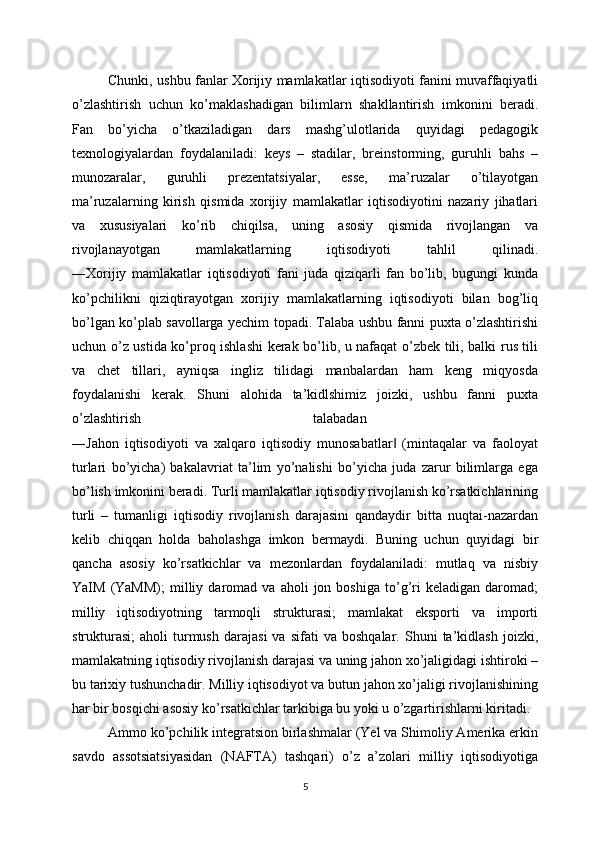 Chunki, ushbu fanlar Xorijiy mamlakatlar iqtisodiyoti fanini muvaffaqiyatli o’zlashtirish uchun ko’maklashadigan bilimlarn shakllantirish imkonini beradi. Fan bo’yicha o’tkaziladigan dars mashg’ulotlarida quyidagi pedagogik texnologiyalardan foydalaniladi: keys – stadilar, breinstorming, guruhli bahs – munozaralar, guruhli prezentatsiyalar, esse, ma’ruzalar o’tilayotgan ma’ruzalarning kirish qismida xorijiy mamlakatlar iqtisodiyotini nazariy jihatlari va xususiyalari ko’rib chiqilsa, uning asosiy qismida rivojlangan va rivojlanayotgan mamlakatlarning iqtisodiyoti tahlil qilinadi. ―Xorijiy mamlakatlar iqtisodiyoti fani juda qiziqarli fan bo’lib, bugungi kunda ko’pchilikni qiziqtirayotgan xorijiy mamlakatlarning iqtisodiyoti bilan bog’liq bo’lgan ko’plab savollarga yechim topadi. Talaba ushbu fanni puxta o’zlashtirishi uchun o’z ustida ko’proq ishlashi kerak bo’lib, u nafaqat o’zbek tili, balki rus tili va chet tillari, ayniqsa ingliz tilidagi manbalardan ham keng miqyosda foydalanishi kerak. Shuni alohida ta’kidlshimiz joizki, ushbu fanni puxta o’zlashtirish talabadan ―Jahon iqtisodiyoti va xalqaro iqtisodiy munosabatlar‖ (mintaqalar va faoloyat turlari bo’yicha) bakalavriat ta’lim yo’nalishi bo’yicha juda zarur bilimlarga ega bo’lish imkonini beradi. Turli mamlakatlar iqtisodiy rivojlanish ko’rsatkichlarining turli – tumanligi iqtisodiy rivojlanish darajasini qandaydir bitta nuqtai-nazardan kelib chiqqan holda baholashga imkon bermaydi. Buning uchun quyidagi bir qancha asosiy ko’rsatkichlar va mezonlardan foydalaniladi: mutlaq va nisbiy YaIM (YaMM); milliy daromad va aholi jon boshiga to’g’ri keladigan daromad; milliy iqtisodiyotning tarmoqli strukturasi; mamlakat eksporti va importi strukturasi; aholi turmush darajasi va sifati va boshqalar. Shuni ta’kidlash joizki, mamlakatning iqtisodiy rivojlanish darajasi va uning jahon xo’jaligidagi ishtiroki – bu tarixiy tushunchadir. Milliy iqtisodiyot va butun jahon xo’jaligi rivojlanishining har bir bosqichi asosiy ko’rsatkichlar tarkibiga bu yoki u o’zgartirishlarni kiritadi.

Ammo ko’pchilik integratsion birlashmalar (Yel va Shimoliy Amerika erkin savdo assotsiatsiyasidan (NAFTA) tashqari) o’z a’zolari milliy iqtisodiyotiga

5